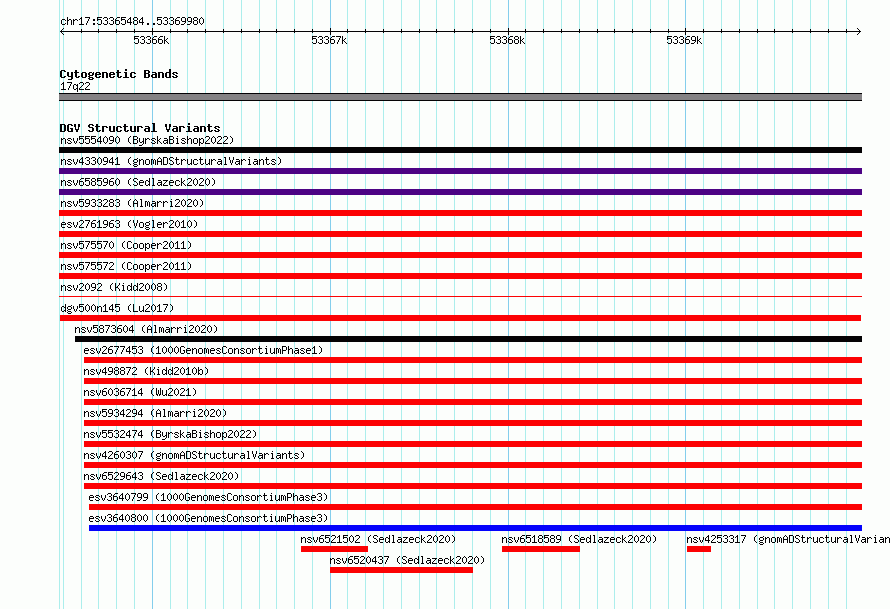 chr17:53365484..53369980

53366k 53367k 53368k 53369k

Cytogenetic Bands
17q22

DGV Structural Variants
nsv5554090 (ByrskaBishop2022)
nsv4330941 (gnomADStructuralVariants)
nsv6585960 (Sedlazeck2020)
nsv5933283 (Almarri2020)
esv2761963 (Vogler2010)
nsv575570 (Cooper2011)
nsv575572 (Cooper2011)
nsv2092 (Kidd2008)
dgv500n145 (Lu2017)
nsv5873604 (Almarri2020)
esv2677453 (1000GenomesConsortiumPhase1)
nsv498872 (Kidd2010b)
nsv6036714 (Wu2021)
nsv5934294 (Almarri2020)
nsv5532474 (ByrskaBishop2022)
nsv4260307 (gnomADStructuralVariants)
nsv6529643 (Sedlazeck2020)
esv3640799 (1000GenomesConsortiumPhase3)
esv3640800 (1000GenomesConsortiumPhase3)
nsv6521502 (Sedlazeck2020)
nsv6518589 (Sedlazeck2020)
nsv4253317 (gnomADStructuralVarian
nsv6520437 (Sedlazeck2020)